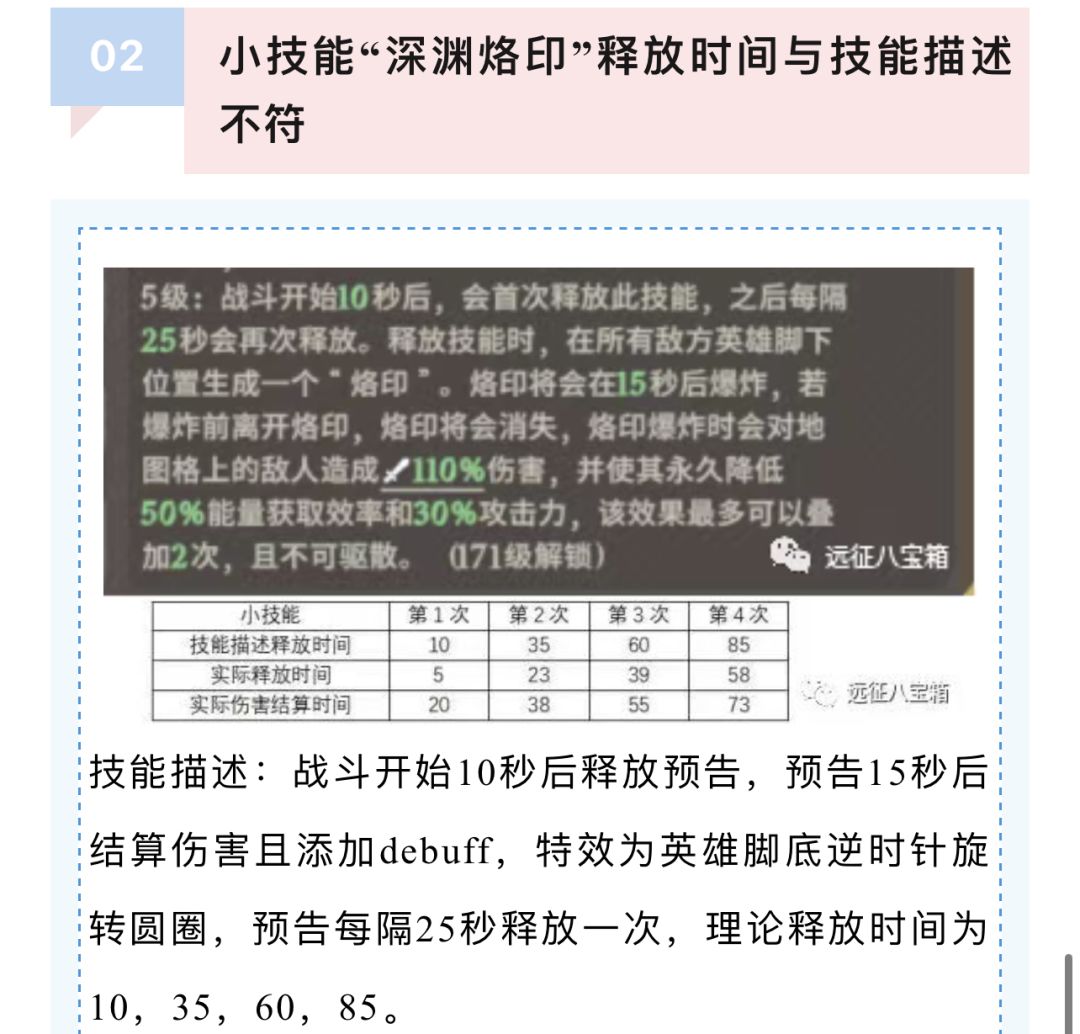 02

小技能“深渊烙印”释放时间与技能描述不符

5级：战斗开始10秒后，会首次释放此技能，之后每隔25秒会再次释放。释放技能时，在所有敌方英雄脚下位置生成一个“烙印”。烙印将会在15秒后爆炸，若爆炸前离开烙印，烙印将会消失，烙印爆炸时会对地图格上的敌人造成110%伤害，并使其永久降低50%能量获取效率和30%攻击力，该效果最多可以叠加2次，且不可驱散。（171级解锁）

远征八宝箱

| 小技能 | 第1次 | 第2次 | 第3次 | 第4次 |
|---|---|---|---|---|
| 技能描述释放时间 | 10 | 35 | 60 | 85 |
| 实际释放时间 | 5 | 23 | 39 | 58 |
| 实际伤害结算时间 | 20 | 38 | 55 | 73 |

远征八宝箱

技能描述：战斗开始10秒后释放预告，预告15秒后结算伤害且添加debuff，特效为英雄脚底逆时针旋转圆圈，预告每隔25秒释放一次，理论释放时间为10，35，60，85。